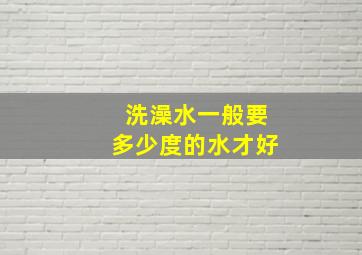 洗澡水一般要
多少度的水才好